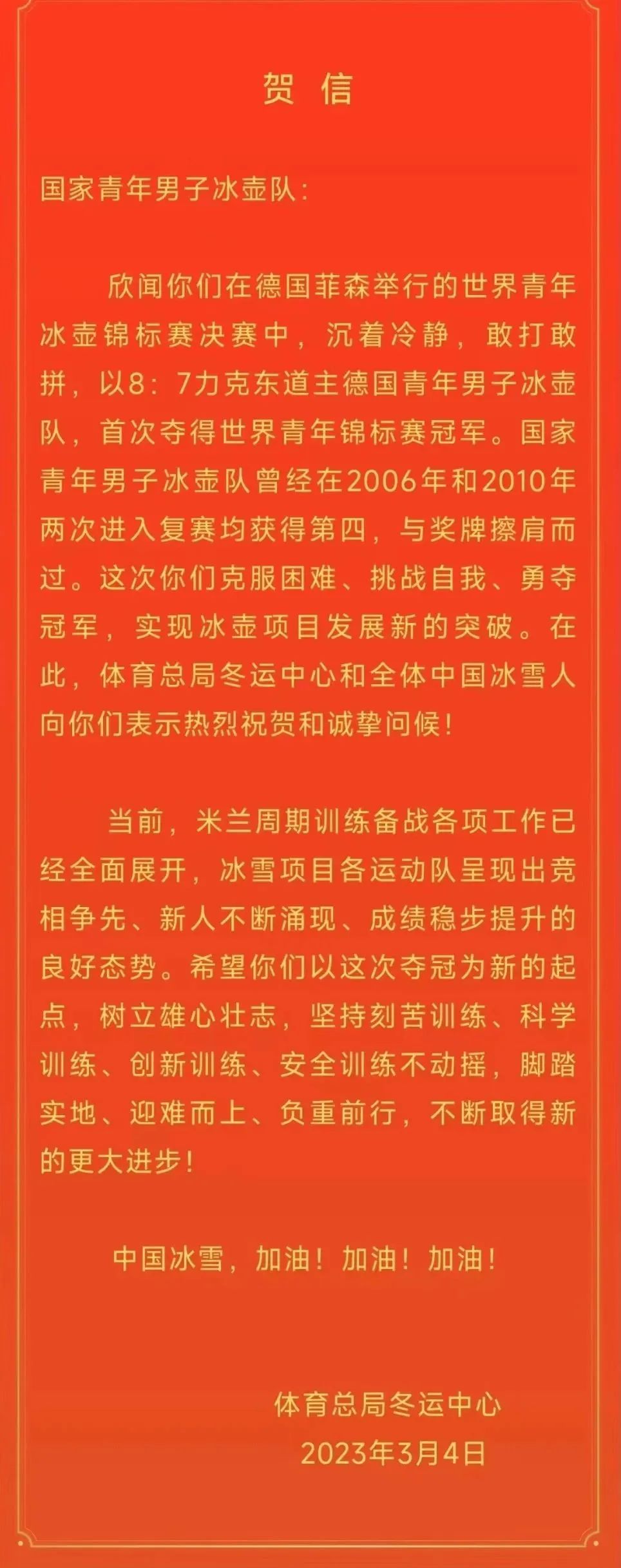 贺 信

国家青年男子冰壶队：

欣闻你们在德国菲森举行的世界青年冰壶锦标赛决赛中，沉着冷静，敢打敢拼，以8：7力克东道主德国青年男子冰壶队，首次夺得世界青年锦标赛冠军。国家青年男子冰壶队曾经在2006年和2010年两次进入复赛均获得第四，与奖牌擦肩而过。这次你们克服困难、挑战自我、勇夺冠军，实现冰壶项目发展新的突破。在此，体育总局冬运中心和全体中国冰雪人向你们表示热烈祝贺和诚挚问候！

当前，米兰周期训练备战各项工作已经全面展开，冰雪项目各运动队呈现出竞相争先、新人不断涌现、成绩稳步提升的良好态势。希望你们以这次夺冠为新的起点，树立雄心壮志，坚持刻苦训练、科学训练、创新训练、安全训练不动摇，脚踏实地、迎难而上、负重前行，不断取得新的更大进步！

中国冰雪，加油！加油！加油！

体育总局冬运中心
2023年3月4日